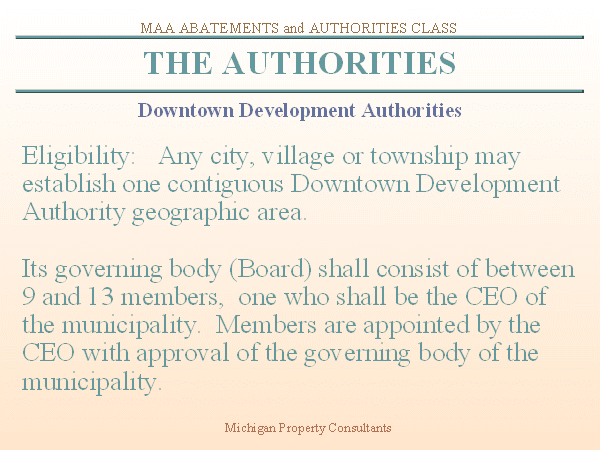 MAA ABATEMENTS and AUTHORITIES CLASS

THE AUTHORITIES

Downtown Development Authorities

Eligibility: Any city, village or township may establish one contiguous Downtown Development Authority geographic area.

Its governing body (Board) shall consist of between 9 and 13 members, one who shall be the CEO of the municipality. Members are appointed by the CEO with approval of the governing body of the municipality.

Michigan Property Consultants